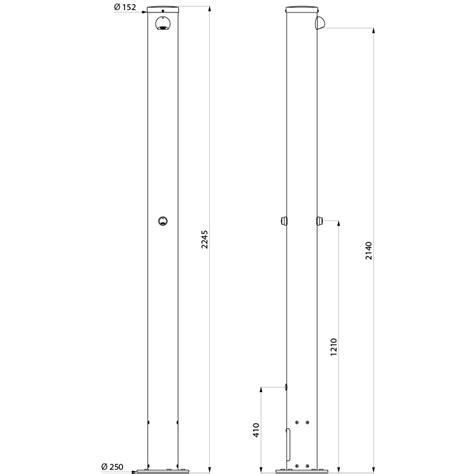 Ø 152

2245

Ø 250

2140

1210

410